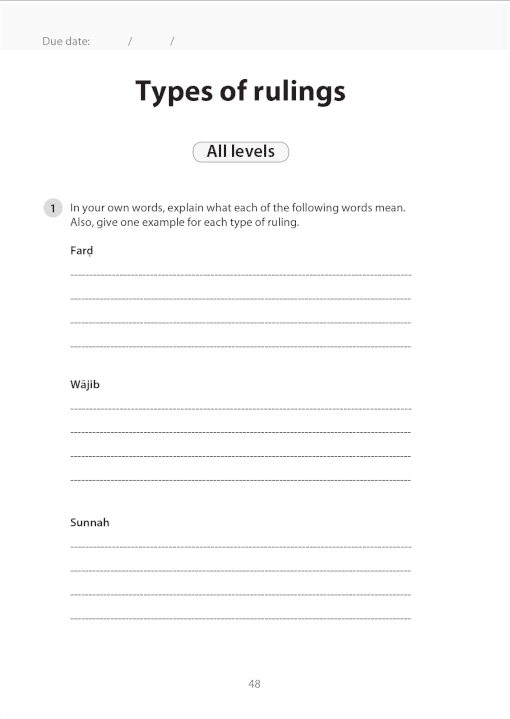 Due date: / /

Types of rulings

All levels

1 In your own words, explain what each of the following words mean. Also, give one example for each type of ruling.

Farḍ

Wājib

Sunnah

48